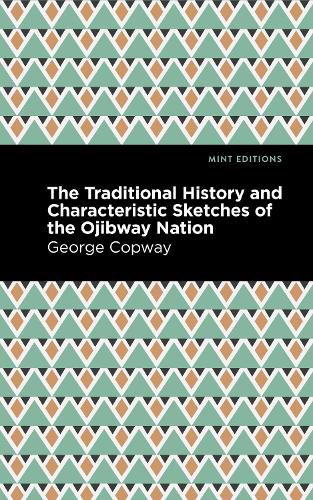 MINT EDITIONS

The Traditional History and Characteristic Sketches of the Ojibway Nation

George Copway